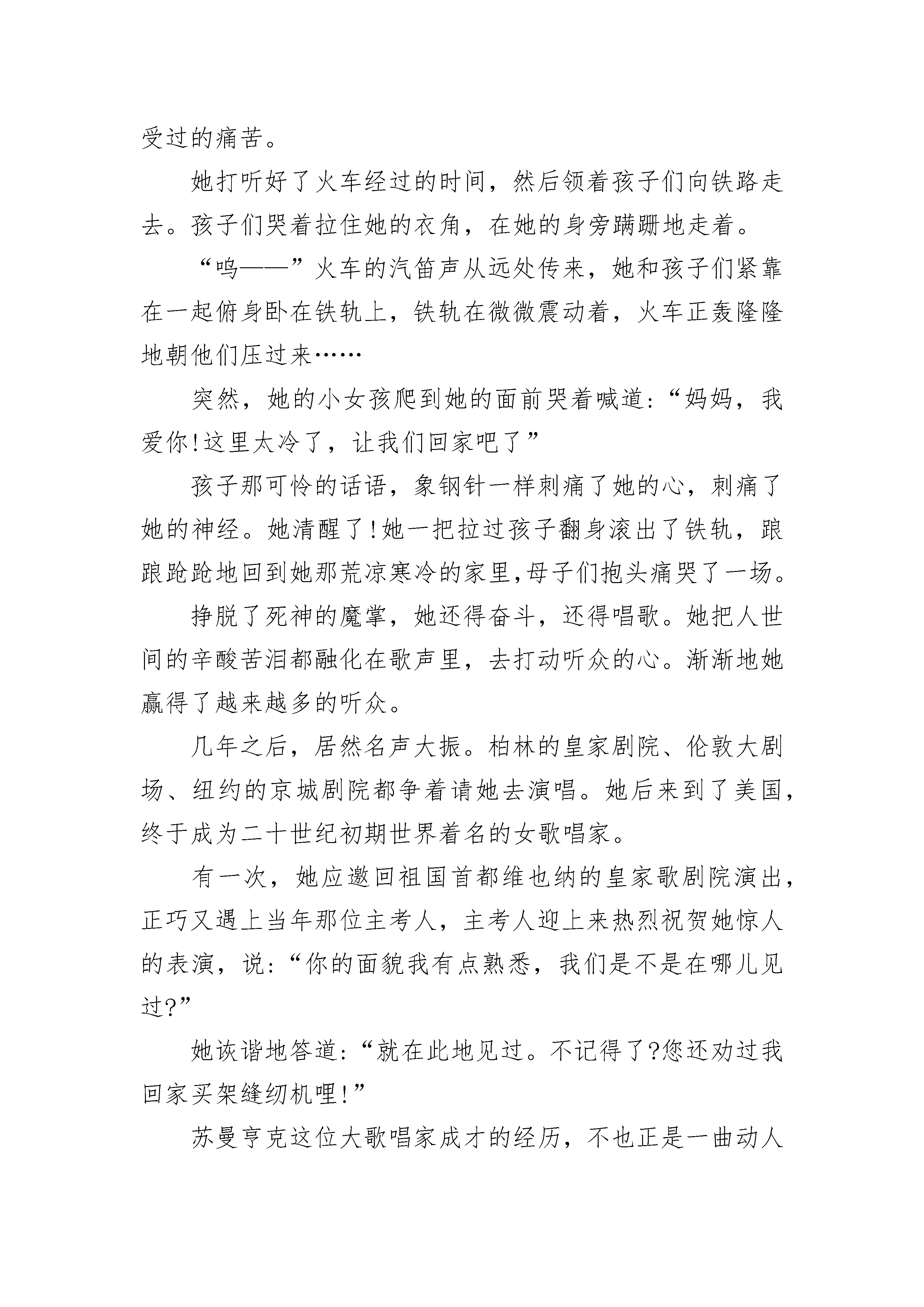 受过的痛苦。

她打听好了火车经过的时间，然后领着孩子们向铁路走去。孩子们哭着拉住她的衣角，在她的身旁蹒跚地走着。

“呜——”火车的汽笛声从远处传来，她和孩子们紧靠在一起俯身卧在铁轨上，铁轨在微微震动着，火车正轰隆隆地朝他们压过来……

突然，她的小女孩爬到她的面前哭着喊道：“妈妈，我爱你!这里太冷了，让我们回家吧了”

孩子那可怜的话语，象钢针一样刺痛了她的心，刺痛了她的神经。她清醒了!她一把拉过孩子翻身滚出了铁轨，踉踉跄跄地回到她那荒凉寒冷的家里,母子们抱头痛哭了一场。

挣脱了死神的魔掌，她还得奋斗，还得唱歌。她把人世间的辛酸苦泪都融化在歌声里，去打动听众的心。渐渐地她赢得了越来越多的听众。

几年之后，居然名声大振。柏林的皇家剧院、伦敦大剧场、纽约的京城剧院都争着请她去演唱。她后来到了美国，终于成为二十世纪初期世界着名的女歌唱家。

有一次，她应邀回祖国首都维也纳的皇家歌剧院演出，正巧又遇上当年那位主考人，主考人迎上来热烈祝贺她惊人的表演，说：“你的面貌我有点熟悉，我们是不是在哪儿见过?”

她诙谐地答道：“就在此地见过。不记得了?您还劝过我回家买架缝纫机哩!”

苏曼亨克这位大歌唱家成才的经历，不也正是一曲动人